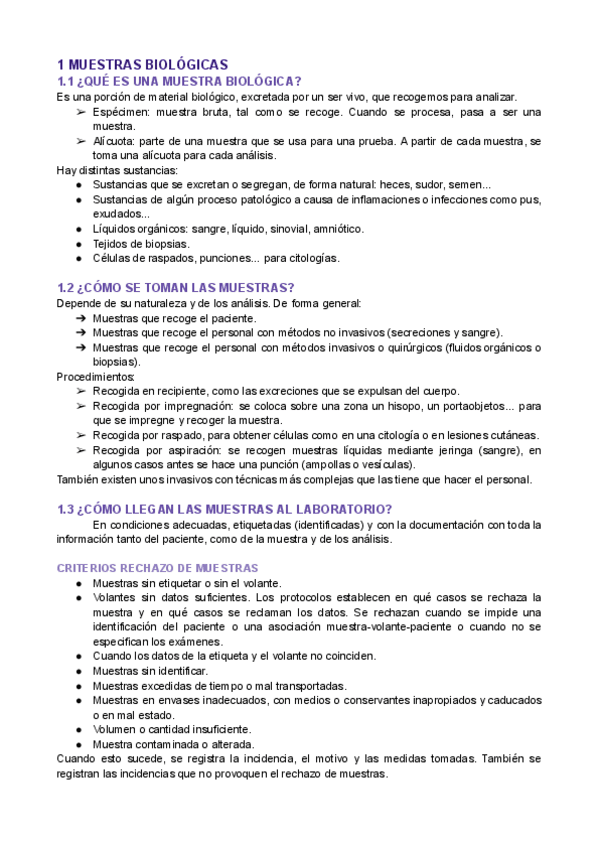 1 MUESTRAS BIOLÓGICAS

1.1 ¿QUÉ ES UNA MUESTRA BIOLÓGICA?

Es una porción de material biológico, excretada por un ser vivo, que recogemos para analizar.

➢ Espécimen: muestra bruta, tal como se recoge. Cuando se procesa, pasa a ser una muestra.

➢ Alícuota: parte de una muestra que se usa para una prueba. A partir de cada muestra, se toma una alícuota para cada análisis.

Hay distintas sustancias:

● Sustancias que se excretan o segregan, de forma natural: heces, sudor, semen...

● Sustancias de algún proceso patológico a causa de inflamaciones o infecciones como pus, exudados...

● Líquidos orgánicos: sangre, líquido, sinovial, amniótico.

● Tejidos de biopsias.

● Células de raspados, punciones... para citologías.

1.2 ¿CÓMO SE TOMAN LAS MUESTRAS?

Depende de su naturaleza y de los análisis. De forma general:

➔ Muestras que recoge el paciente.

➔ Muestras que recoge el personal con métodos no invasivos (secreciones y sangre).

➔ Muestras que recoge el personal con métodos invasivos o quirúrgicos (fluidos orgánicos o biopsias).

Procedimientos:

➢ Recogida en recipiente, como las excreciones que se expulsan del cuerpo.

➢ Recogida por impregnación: se coloca sobre una zona un hisopo, un portaobjetos... para que se impregne y recoger la muestra.

➢ Recogida por raspado, para obtener células como en una citología o en lesiones cutáneas.

➢ Recogida por aspiración: se recogen muestras líquidas mediante jeringa (sangre), en algunos casos antes se hace una punción (ampollas o vesículas).

También existen unos invasivos con técnicas más complejas que las tiene que hacer el personal.

1.3 ¿CÓMO LLEGAN LAS MUESTRAS AL LABORATORIO?

En condiciones adecuadas, etiquetadas (identificadas) y con la documentación con toda la información tanto del paciente, como de la muestra y de los análisis.

CRITERIOS RECHAZO DE MUESTRAS

● Muestras sin etiquetar o sin el volante.

● Volantes sin datos suficientes. Los protocolos establecen en qué casos se rechaza la muestra y en qué casos se reclaman los datos. Se rechazan cuando se impide una identificación del paciente o una asociación muestra-volante-paciente o cuando no se especifican los exámenes.

● Cuando los datos de la etiqueta y el volante no coinciden.

● Muestras sin identificar.

● Muestras excedidas de tiempo o mal transportadas.

● Muestras en envases inadecuados, con medios o conservantes inapropiados y caducados o en mal estado.

● Volumen o cantidad insuficiente.

● Muestra contaminada o alterada.

Cuando esto sucede, se registra la incidencia, el motivo y las medidas tomadas. También se registran las incidencias que no provoquen el rechazo de muestras.